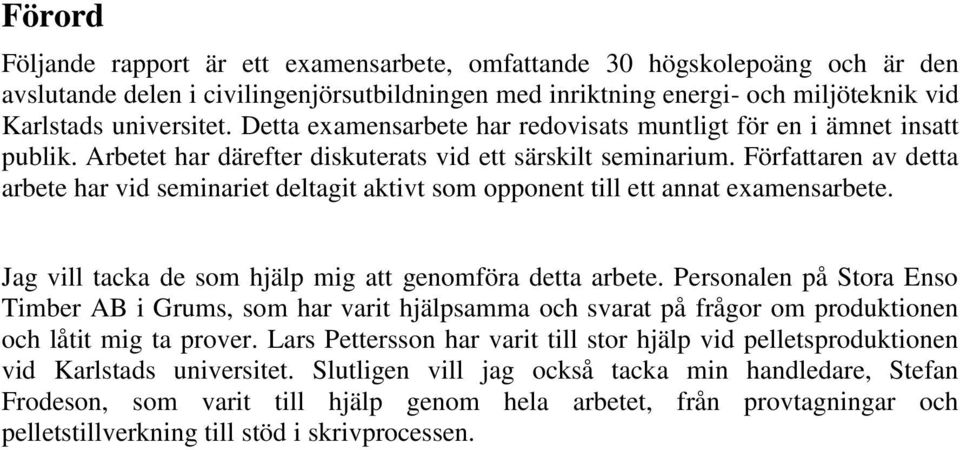 Förord

Följande rapport är ett examensarbete, omfattande 30 högskolepoäng och är den avslutande delen i civilingenjörsutbildningen med inriktning energi- och miljöteknik vid Karlstads universitet. Detta examensarbete har redovisats muntligt för en i ämnet insatt publik. Arbetet har därefter diskuterats vid ett särskilt seminarium. Författaren av detta arbete har vid seminariet deltagit aktivt som opponent till ett annat examensarbete.

Jag vill tacka de som hjälp mig att genomföra detta arbete. Personalen på Stora Enso Timber AB i Grums, som har varit hjälpsamma och svarat på frågor om produktionen och låtit mig ta prover. Lars Pettersson har varit till stor hjälp vid pelletsproduktionen vid Karlstads universitet. Slutligen vill jag också tacka min handledare, Stefan Frodeson, som varit till hjälp genom hela arbetet, från provtagningar och pelletstillverkning till stöd i skrivprocessen.